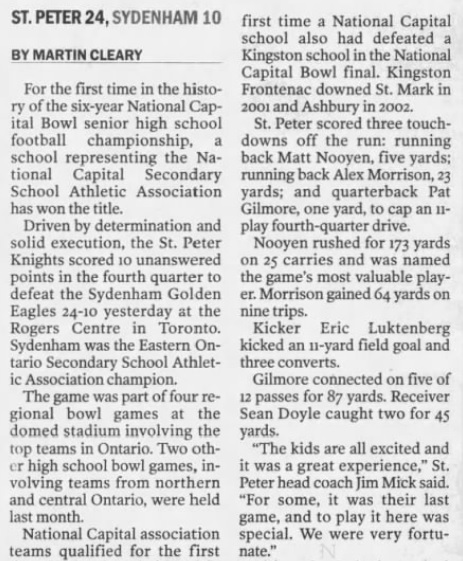 ST. PETER 24, SYDENHAM 10

BY MARTIN CLEARY

For the first time in the history of the six-year National Capital Bowl senior high school football championship, a school representing the National Capital Secondary School Athletic Association has won the title.

Driven by determination and solid execution, the St. Peter Knights scored 10 unanswered points in the fourth quarter to defeat the Sydenham Golden Eagles 24-10 yesterday at the Rogers Centre in Toronto. Sydenham was the Eastern Ontario Secondary School Athletic Association champion.

The game was part of four regional bowl games at the domed stadium involving the top teams in Ontario. Two other high school bowl games, involving teams from northern and central Ontario, were held last month.

National Capital association teams qualified for the first first time a National Capital school also had defeated a Kingston school in the National Capital Bowl final. Kingston Frontenac downed St. Mark in 2001 and Ashbury in 2002.

St. Peter scored three touchdowns off the run: running back Matt Nooyen, five yards; running back Alex Morrison, 23 yards; and quarterback Pat Gilmore, one yard, to cap an 11-play fourth-quarter drive.

Nooyen rushed for 173 yards on 25 carries and was named the game's most valuable player. Morrison gained 64 yards on nine trips.

Kicker Eric Luktenberg kicked an 11-yard field goal and three converts.

Gilmore connected on five of 12 passes for 87 yards. Receiver Sean Doyle caught two for 45 yards.

"The kids are all excited and it was a great experience," St. Peter head coach Jim Mick said. "For some, it was their last game, and to play it here was special. We were very fortunate."